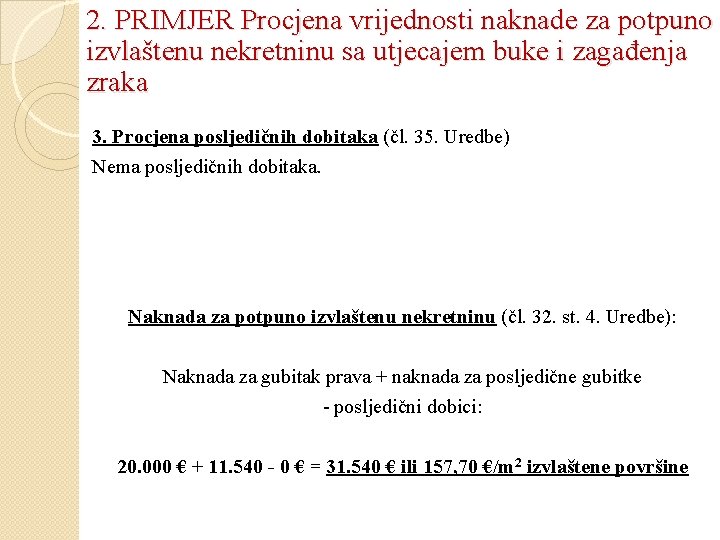 2. PRIMJER Procjena vrijednosti naknade za potpuno izvlaštenu nekretninu sa utjecajem buke i zagađenja zraka

3. Procjena posljedičnih dobitaka (čl. 35. Uredbe)
Nema posljedičnih dobitaka.

Naknada za potpuno izvlaštenu nekretninu (čl. 32. st. 4. Uredbe):

Naknada za gubitak prava + naknada za posljedične gubitke
- posljedični dobici:

20.000 € + 11.540 - 0 € = 31.540 € ili 157,70 €/$m^2$ izvlaštene površine